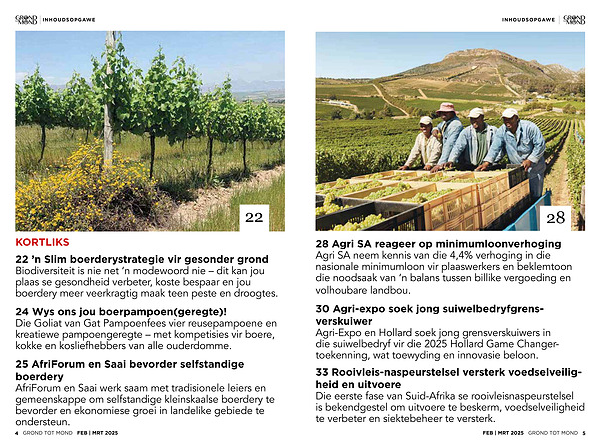 GROND TOT MOND | INHOUDSOPGAWE

22

KORTLIKS

22 'n Slim boerderystrategie vir gesonder grond
Biodiversiteit is nie net 'n modewoord nie – dit kan jou plaas se gesondheid verbeter, koste bespaar en jou boerdery meer veerkragtig maak teen peste en droogtes.

24 Wys ons jou boerpampoen(geregte)!
Die Goliat van Gat Pampoenfees vier reusepampoene en kreatiewe pampoengeregte – met kompetisies vir boere, kokke en kosliefhebbers van alle ouderdomme.

25 AfriForum en Saai bevorder selfstandige boerdery
AfriForum en Saai werk saam met tradisionele leiers en gemeenskappe om selfstandige kleinskaalse boerdery te bevorder en ekonomiese groei in landelike gebiede te ondersteun.

4 GROND TOT MOND FEB | MRT 2025

INHOUDSOPGAWE | GROND TOT MOND

28

28 Agri SA reageer op minimumloonverhoging
Agri SA neem kennis van die 4,4% verhoging in die nasionale minimumloon vir plaaswerkers en beklemtoon die noodsaak van 'n balans tussen billike vergoeding en volhoubare landbou.

30 Agri-expo soek jong suiwelbedryfgrensverskuiwer
Agri-Expo en Hollard soek jong grensverskuiwers in die suiwelbedryf vir die 2025 Hollard Game Changer-toekenning, wat toewyding en innovasie beloon.

33 Rooivleis-naspeurstelsel versterk voedselveiligheid en uitvoere
Die eerste fase van Suid-Afrika se rooivleisnaspeurstelsel is bekendgestel om uitvoere te beskerm, voedselveiligheid te verbeter en siektebeheer te versterk.

FEB | MRT 2025 GROND TOT MOND 5